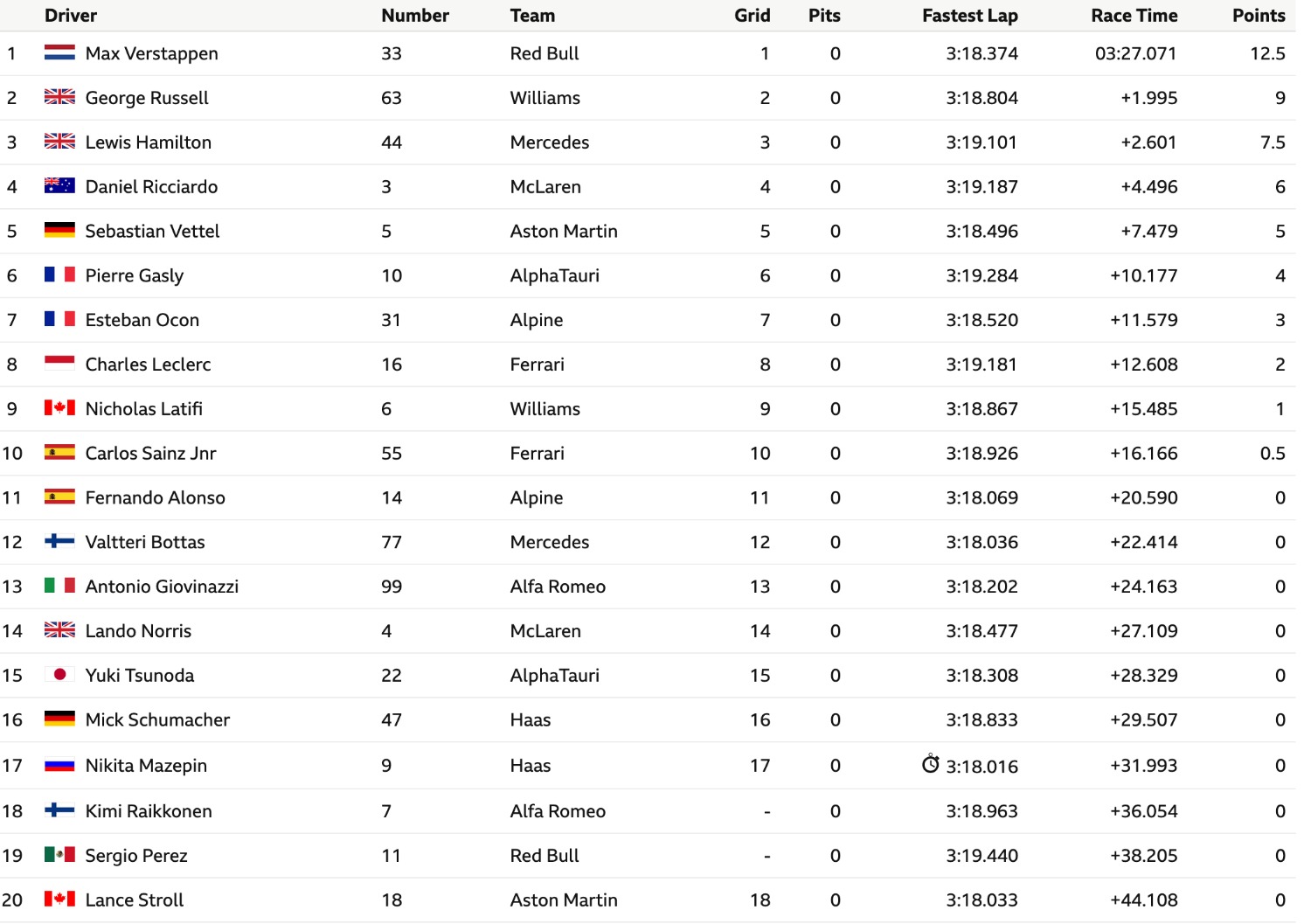 | | Driver | Number | Team | Grid | Pits | Fastest Lap | Race Time | Points |
|---|---|---|---|---|---|---|---|---|
| 1 | Max Verstappen | 33 | Red Bull | 1 | 0 | 3:18.374 | 03:27.071 | 12.5 |
| 2 | George Russell | 63 | Williams | 2 | 0 | 3:18.804 | +1.995 | 9 |
| 3 | Lewis Hamilton | 44 | Mercedes | 3 | 0 | 3:19.101 | +2.601 | 7.5 |
| 4 | Daniel Ricciardo | 3 | McLaren | 4 | 0 | 3:19.187 | +4.496 | 6 |
| 5 | Sebastian Vettel | 5 | Aston Martin | 5 | 0 | 3:18.496 | +7.479 | 5 |
| 6 | Pierre Gasly | 10 | AlphaTauri | 6 | 0 | 3:19.284 | +10.177 | 4 |
| 7 | Esteban Ocon | 31 | Alpine | 7 | 0 | 3:18.520 | +11.579 | 3 |
| 8 | Charles Leclerc | 16 | Ferrari | 8 | 0 | 3:19.181 | +12.608 | 2 |
| 9 | Nicholas Latifi | 6 | Williams | 9 | 0 | 3:18.867 | +15.485 | 1 |
| 10 | Carlos Sainz Jnr | 55 | Ferrari | 10 | 0 | 3:18.926 | +16.166 | 0.5 |
| 11 | Fernando Alonso | 14 | Alpine | 11 | 0 | 3:18.069 | +20.590 | 0 |
| 12 | Valtteri Bottas | 77 | Mercedes | 12 | 0 | 3:18.036 | +22.414 | 0 |
| 13 | Antonio Giovinazzi | 99 | Alfa Romeo | 13 | 0 | 3:18.202 | +24.163 | 0 |
| 14 | Lando Norris | 4 | McLaren | 14 | 0 | 3:18.477 | +27.109 | 0 |
| 15 | Yuki Tsunoda | 22 | AlphaTauri | 15 | 0 | 3:18.308 | +28.329 | 0 |
| 16 | Mick Schumacher | 47 | Haas | 16 | 0 | 3:18.833 | +29.507 | 0 |
| 17 | Nikita Mazepin | 9 | Haas | 17 | 0 | 3:18.016 | +31.993 | 0 |
| 18 | Kimi Raikkonen | 7 | Alfa Romeo | - | 0 | 3:18.963 | +36.054 | 0 |
| 19 | Sergio Perez | 11 | Red Bull | - | 0 | 3:19.440 | +38.205 | 0 |
| 20 | Lance Stroll | 18 | Aston Martin | 18 | 0 | 3:18.033 | +44.108 | 0 |